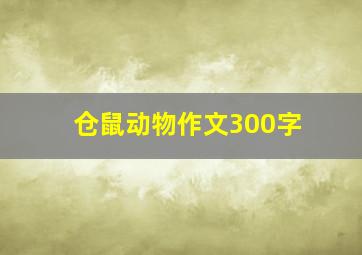 仓鼠动物作文300字